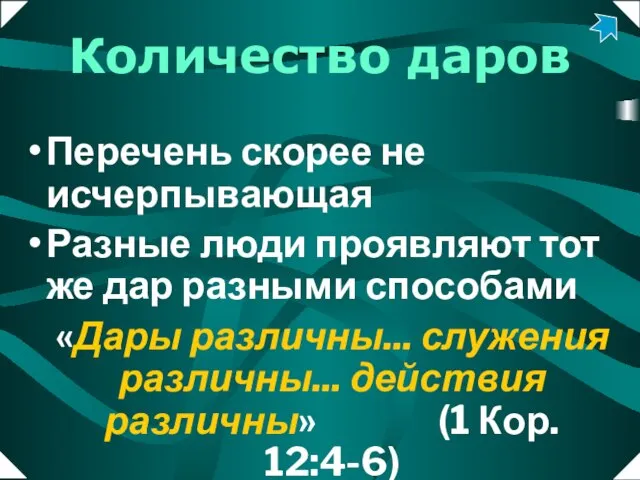 Количество даров

• Перечень скорее не исчерпывающая
• Разные люди проявляют тот же дар разными способами

«Дары различны... служения различны... действия различны» (1 Кор. 12:4-6)